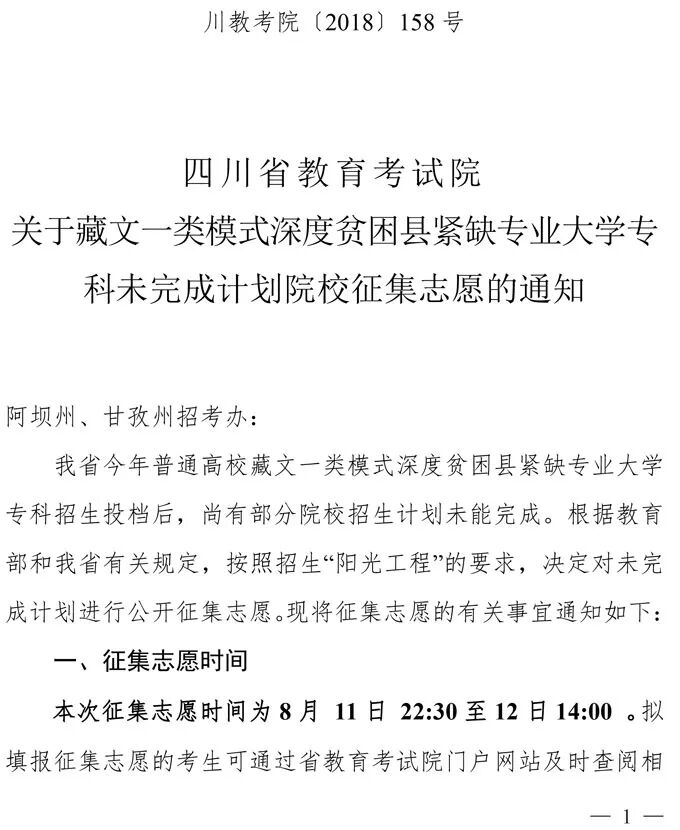 川教考院〔2018〕158 号

四川省教育考试院
关于藏文一类模式深度贫困县紧缺专业大学专科未完成计划院校征集志愿的通知

阿坝州、甘孜州招考办：

我省今年普通高校藏文一类模式深度贫困县紧缺专业大学专科招生投档后，尚有部分院校招生计划未能完成。根据教育部和我省有关规定，按照招生“阳光工程”的要求，决定对未完成计划进行公开征集志愿。现将征集志愿的有关事宜通知如下：

一、征集志愿时间

本次征集志愿时间为 8 月 11 日 22:30 至 12 日 14:00 。拟填报征集志愿的考生可通过省教育考试院门户网站及时查阅相

— 1 —